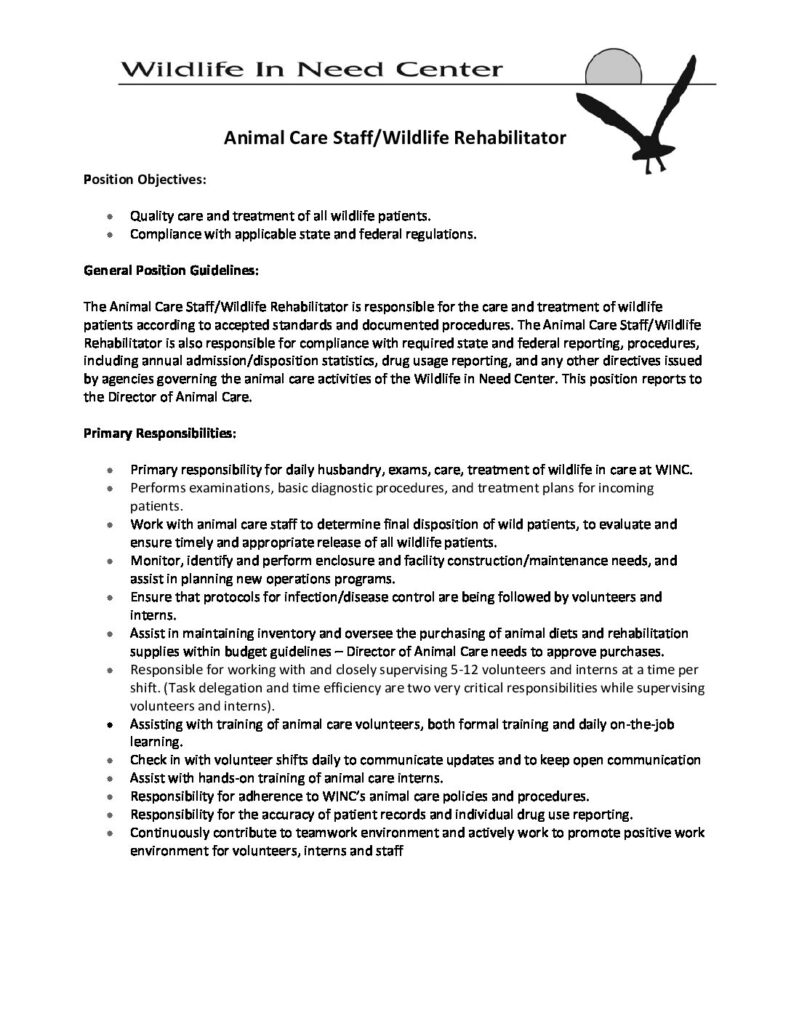 Wildlife In Need Center

Animal Care Staff/Wildlife Rehabilitator

Position Objectives:

- Quality care and treatment of all wildlife patients.
- Compliance with applicable state and federal regulations.

General Position Guidelines:

The Animal Care Staff/Wildlife Rehabilitator is responsible for the care and treatment of wildlife patients according to accepted standards and documented procedures. The Animal Care Staff/Wildlife Rehabilitator is also responsible for compliance with required state and federal reporting, procedures, including annual admission/disposition statistics, drug usage reporting, and any other directives issued by agencies governing the animal care activities of the Wildlife in Need Center. This position reports to the Director of Animal Care.

Primary Responsibilities:

- Primary responsibility for daily husbandry, exams, care, treatment of wildlife in care at WINC.
- Performs examinations, basic diagnostic procedures, and treatment plans for incoming patients.
- Work with animal care staff to determine final disposition of wild patients, to evaluate and ensure timely and appropriate release of all wildlife patients.
- Monitor, identify and perform enclosure and facility construction/maintenance needs, and assist in planning new operations programs.
- Ensure that protocols for infection/disease control are being followed by volunteers and interns.
- Assist in maintaining inventory and oversee the purchasing of animal diets and rehabilitation supplies within budget guidelines – Director of Animal Care needs to approve purchases.
- Responsible for working with and closely supervising 5-12 volunteers and interns at a time per shift. (Task delegation and time efficiency are two very critical responsibilities while supervising volunteers and interns).
- Assisting with training of animal care volunteers, both formal training and daily on-the-job learning.
- Check in with volunteer shifts daily to communicate updates and to keep open communication
- Assist with hands-on training of animal care interns.
- Responsibility for adherence to WINC's animal care policies and procedures.
- Responsibility for the accuracy of patient records and individual drug use reporting.
- Continuously contribute to teamwork environment and actively work to promote positive work environment for volunteers, interns and staff